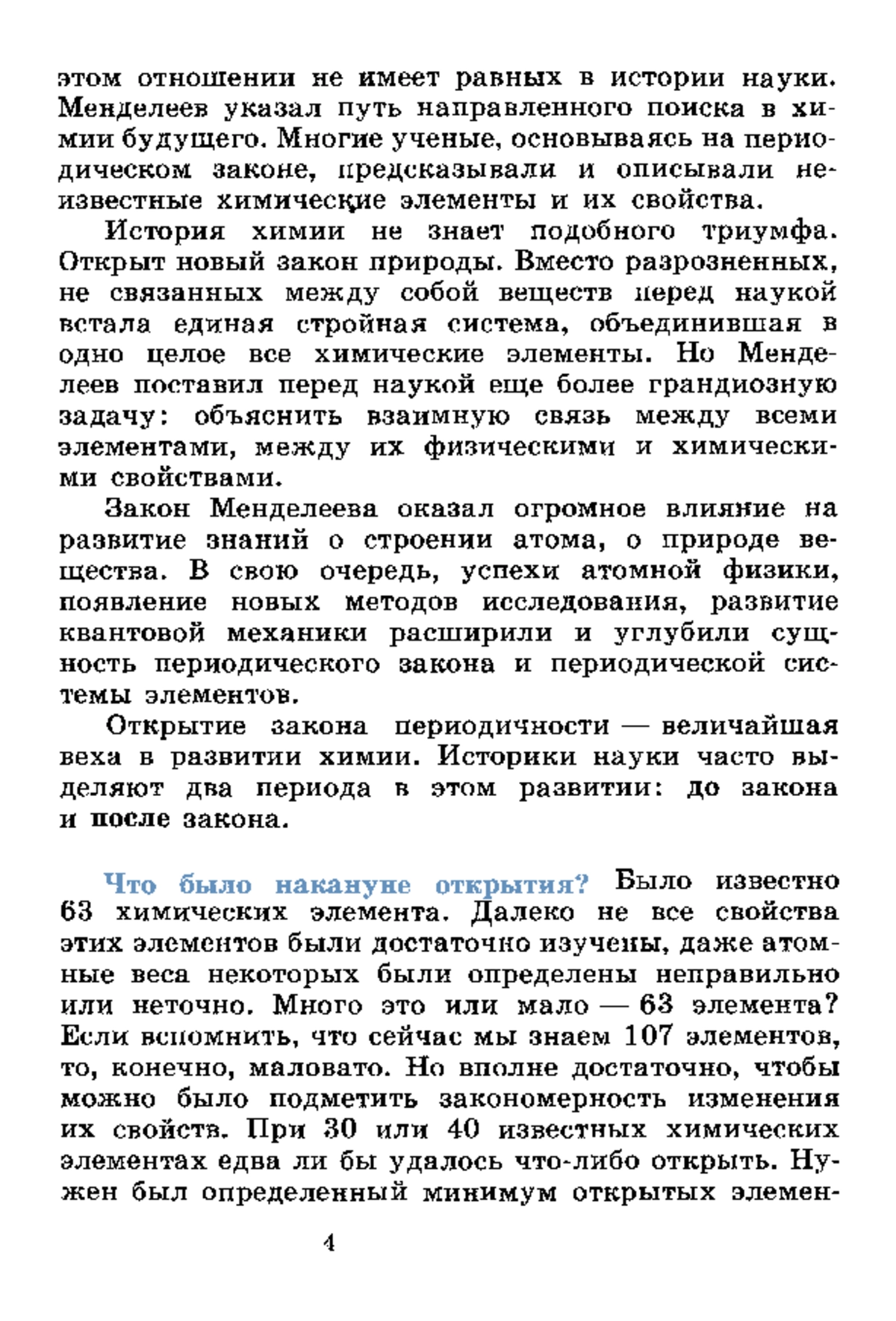 этом отношении не имеет равных в истории науки. Менделеев указал путь направленного поиска в химии будущего. Многие ученые, основываясь на периодическом законе, предсказывали и описывали неизвестные химические элементы и их свойства.

История химии не знает подобного триумфа. Открыт новый закон природы. Вместо разрозненных, не связанных между собой веществ перед наукой встала единая стройная система, объединившая в одно целое все химические элементы. Но Менделеев поставил перед наукой еще более грандиозную задачу: объяснить взаимную связь между всеми элементами, между их физическими и химическими свойствами.

Закон Менделеева оказал огромное влияние на развитие знаний о строении атома, о природе вещества. В свою очередь, успехи атомной физики, появление новых методов исследования, развитие квантовой механики расширили и углубили сущность периодического закона и периодической системы элементов.

Открытие закона периодичности — величайшая веха в развитии химии. Историки науки часто выделяют два периода в этом развитии: до закона и после закона.

Что было накануне открытия? Было известно 63 химических элемента. Далеко не все свойства этих элементов были достаточно изучены, даже атомные веса некоторых были определены неправильно или неточно. Много это или мало — 63 элемента? Если вспомнить, что сейчас мы знаем 107 элементов, то, конечно, маловато. Но вполне достаточно, чтобы можно было подметить закономерность изменения их свойств. При 30 или 40 известных химических элементах едва ли бы удалось что-либо открыть. Нужен был определенный минимум открытых элемен-

4